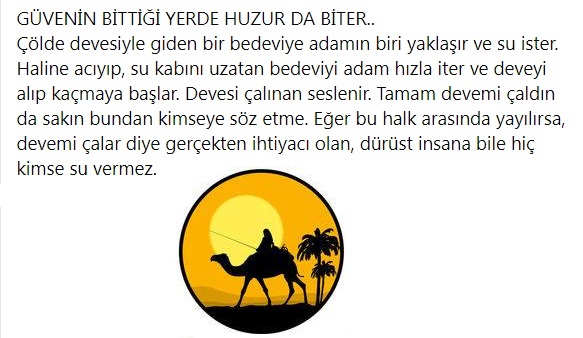 GÜVENİN BİTTİĞİ YERDE HUZUR DA BİTER..
Çölde devesiyle giden bir bedeviye adamın biri yaklaşır ve su ister. Haline acıyıp, su kabını uzatan bedeviyi adam hızla iter ve deveyi alıp kaçmaya başlar. Devesi çalınan seslenir. Tamam devemi çaldın da sakın bundan kimseye söz etme. Eğer bu halk arasında yayılırsa, devemi çalar diye gerçekten ihtiyacı olan, dürüst insana bile hiç kimse su vermez.